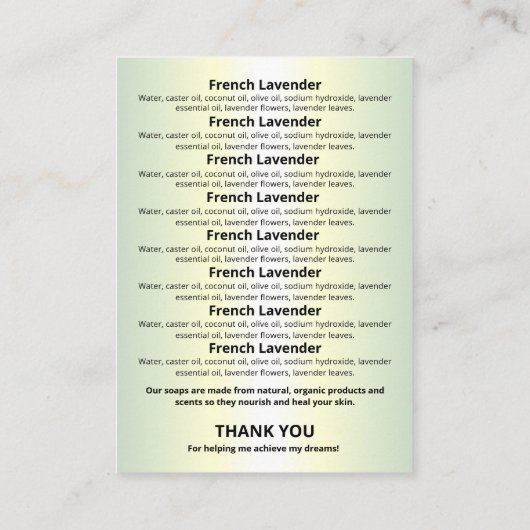 French Lavender

Water, caster oil, coconut oil, olive oil, sodium hydroxide, lavender essential oil, lavender flowers, lavender leaves.

French Lavender

Water, caster oil, coconut oil, olive oil, sodium hydroxide, lavender essential oil, lavender flowers, lavender leaves.

French Lavender

Water, caster oil, coconut oil, olive oil, sodium hydroxide, lavender essential oil, lavender flowers, lavender leaves.

French Lavender

Water, caster oil, coconut oil, olive oil, sodium hydroxide, lavender essential oil, lavender flowers, lavender leaves.

French Lavender

Water, caster oil, coconut oil, olive oil, sodium hydroxide, lavender essential oil, lavender flowers, lavender leaves.

French Lavender

Water, caster oil, coconut oil, olive oil, sodium hydroxide, lavender essential oil, lavender flowers, lavender leaves.

French Lavender

Water, caster oil, coconut oil, olive oil, sodium hydroxide, lavender essential oil, lavender flowers, lavender leaves.

French Lavender

Water, caster oil, coconut oil, olive oil, sodium hydroxide, lavender essential oil, lavender flowers, lavender leaves.

Our soaps are made from natural, organic products and scents so they nourish and heal your skin.

THANK YOU

For helping me achieve my dreams!